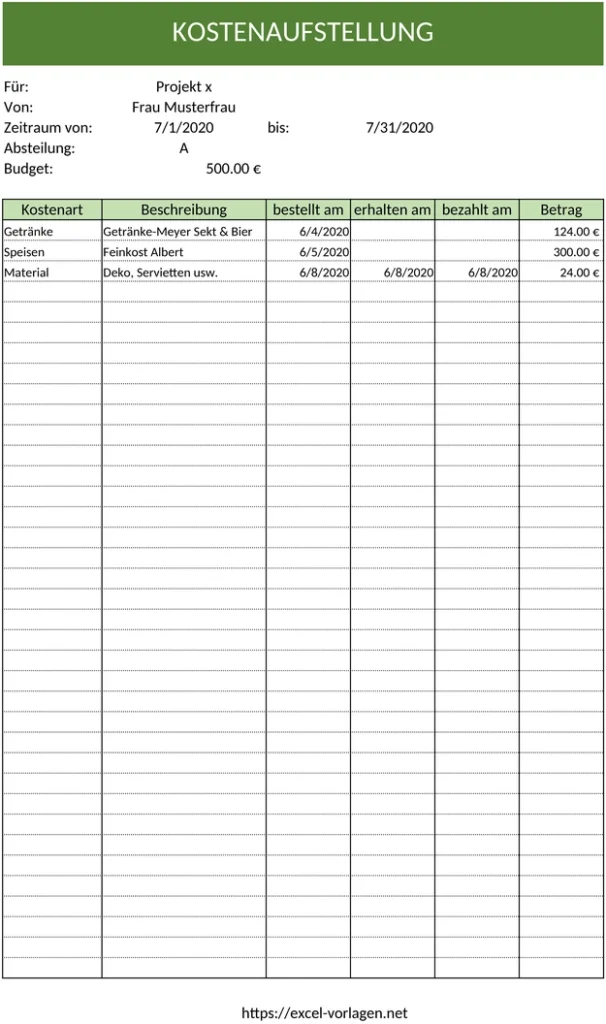 KOSTENAUFSTELLUNG

Für: Projekt x
Von: Frau Musterfrau
Zeitraum von: 7/1/2020 bis: 7/31/2020
Absteilung: A
Budget: 500.00 €

| Kostenart | Beschreibung | bestellt am | erhalten am | bezahlt am | Betrag |
|---|---|---|---|---|---|
| Getränke | Getränke-Meyer Sekt & Bier | 6/4/2020 | | | 124.00 € |
| Speisen | Feinkost Albert | 6/5/2020 | | | 300.00 € |
| Material | Deko, Servietten usw. | 6/8/2020 | 6/8/2020 | 6/8/2020 | 24.00 € |

https://excel-vorlagen.net